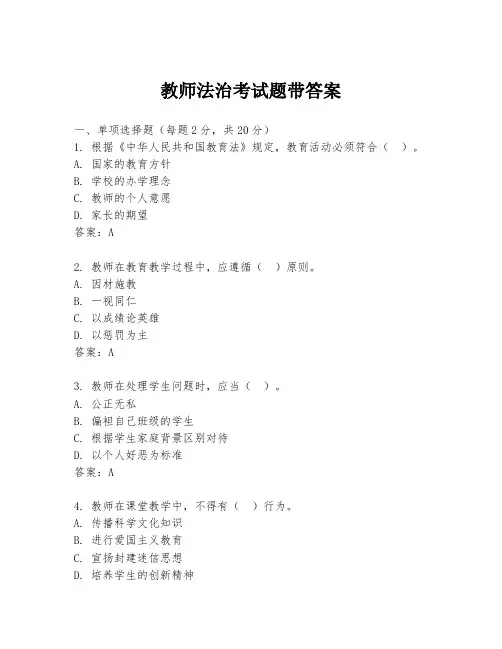 教师法治考试题带答案

一、单项选择题（每题2分，共20分）

1. 根据《中华人民共和国教育法》规定，教育活动必须符合（ ）。
A. 国家的教育方针
B. 学校的办学理念
C. 教师的个人意愿
D. 家长的期望
答案：A

2. 教师在教育教学过程中，应遵循（ ）原则。
A. 因材施教
B. 一视同仁
C. 以成绩论英雄
D. 以惩罚为主
答案：A

3. 教师在处理学生问题时，应当（ ）。
A. 公正无私
B. 偏袒自己班级的学生
C. 根据学生家庭背景区别对待
D. 以个人好恶为标准
答案：A

4. 教师在课堂教学中，不得有（ ）行为。
A. 传播科学文化知识
B. 进行爱国主义教育
C. 宣扬封建迷信思想
D. 培养学生的创新精神